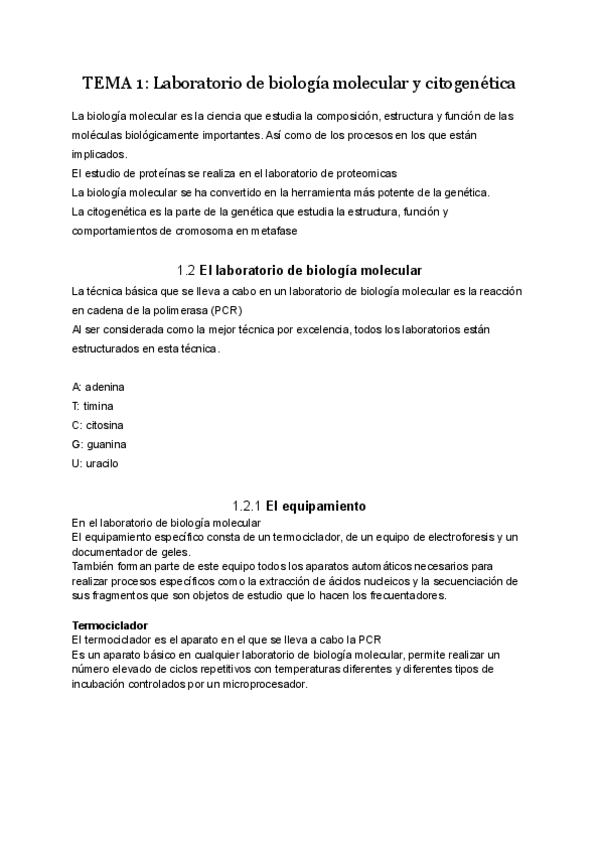 TEMA 1: Laboratorio de biología molecular y citogenética

La biología molecular es la ciencia que estudia la composición, estructura y función de las moléculas biológicamente importantes. Así como de los procesos en los que están implicados.
El estudio de proteínas se realiza en el laboratorio de proteomicas
La biología molecular se ha convertido en la herramienta más potente de la genética.
La citogenética es la parte de la genética que estudia la estructura, función y comportamientos de cromosoma en metafase

1.2 El laboratorio de biología molecular

La técnica básica que se lleva a cabo en un laboratorio de biología molecular es la reacción en cadena de la polimerasa (PCR)
Al ser considerada como la mejor técnica por excelencia, todos los laboratorios están estructurados en esta técnica.

A: adenina
T: timina
C: citosina
G: guanina
U: uracilo

1.2.1 El equipamiento

En el laboratorio de biología molecular
El equipamiento específico consta de un termociclador, de un equipo de electroforesis y un documentador de geles.
También forman parte de este equipo todos los aparatos automáticos necesarios para realizar procesos específicos como la extracción de ácidos nucleicos y la secuenciación de sus fragmentos que son objetos de estudio que lo hacen los frecuentadores.

Termociclador
El termociclador es el aparato en el que se lleva a cabo la PCR
Es un aparato básico en cualquier laboratorio de biología molecular, permite realizar un número elevado de ciclos repetitivos con temperaturas diferentes y diferentes tipos de incubación controlados por un microprocesador.